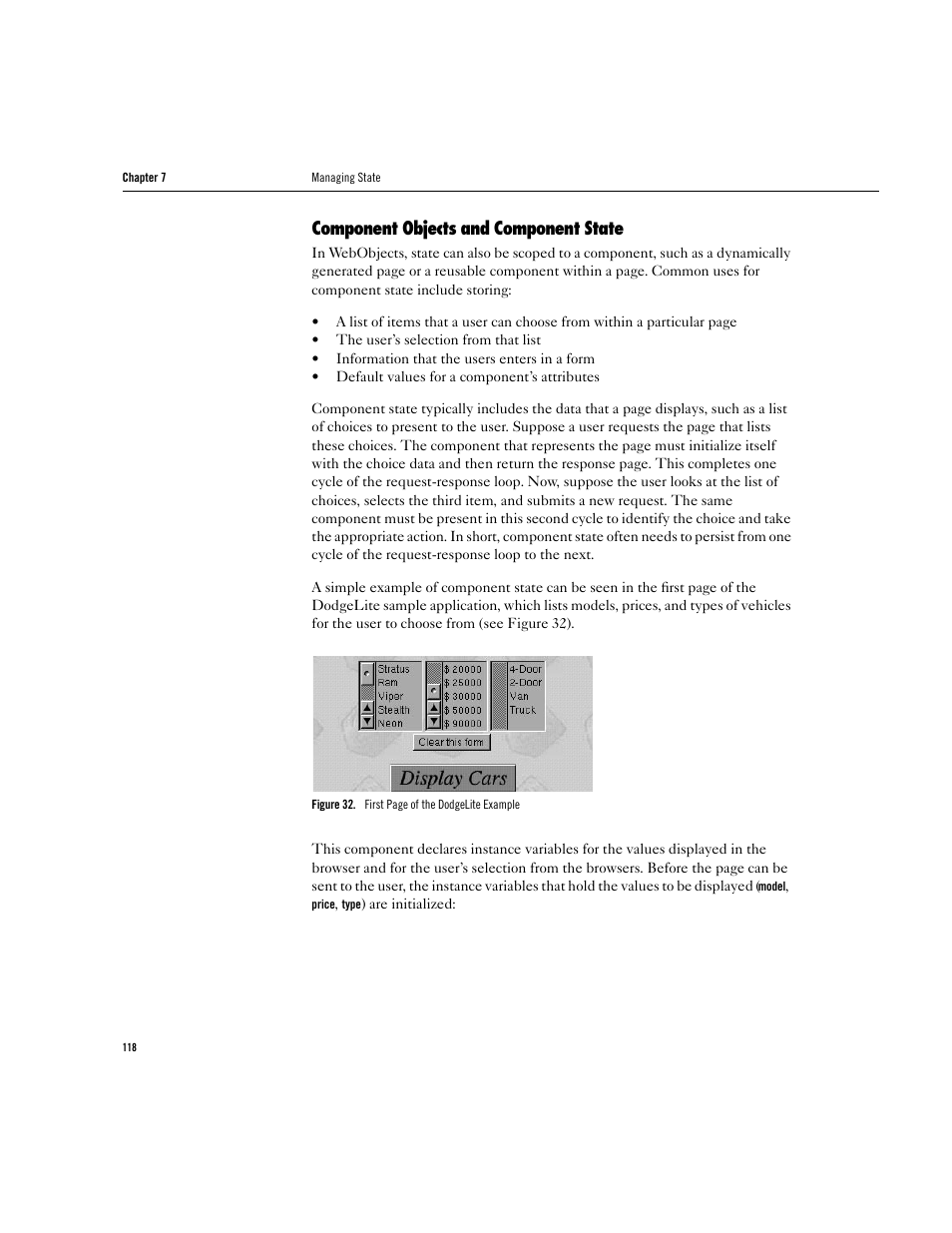 Chapter 7 Managing State

Component Objects and Component State

In WebObjects, state can also be scoped to a component, such as a dynamically generated page or a reusable component within a page. Common uses for component state include storing:

• A list of items that a user can choose from within a particular page
• The user's selection from that list
• Information that the users enters in a form
• Default values for a component's attributes

Component state typically includes the data that a page displays, such as a list of choices to present to the user. Suppose a user requests the page that lists these choices. The component that represents the page must initialize itself with the choice data and then return the response page. This completes one cycle of the request-response loop. Now, suppose the user looks at the list of choices, selects the third item, and submits a new request. The same component must be present in this second cycle to identify the choice and take the appropriate action. In short, component state often needs to persist from one cycle of the request-response loop to the next.

A simple example of component state can be seen in the first page of the DodgeLite sample application, which lists models, prices, and types of vehicles for the user to choose from (see Figure 32).

Stratus
Ram
Viper
Stealth
Neon

$ 20000
$ 25000
$ 30000
$ 50000
$ 90000

4-Door
2-Door
Van
Truck

Clear this form

Display Cars

Figure 32. First Page of the DodgeLite Example

This component declares instance variables for the values displayed in the browser and for the user's selection from the browsers. Before the page can be sent to the user, the instance variables that hold the values to be displayed (model, price, type) are initialized:

118